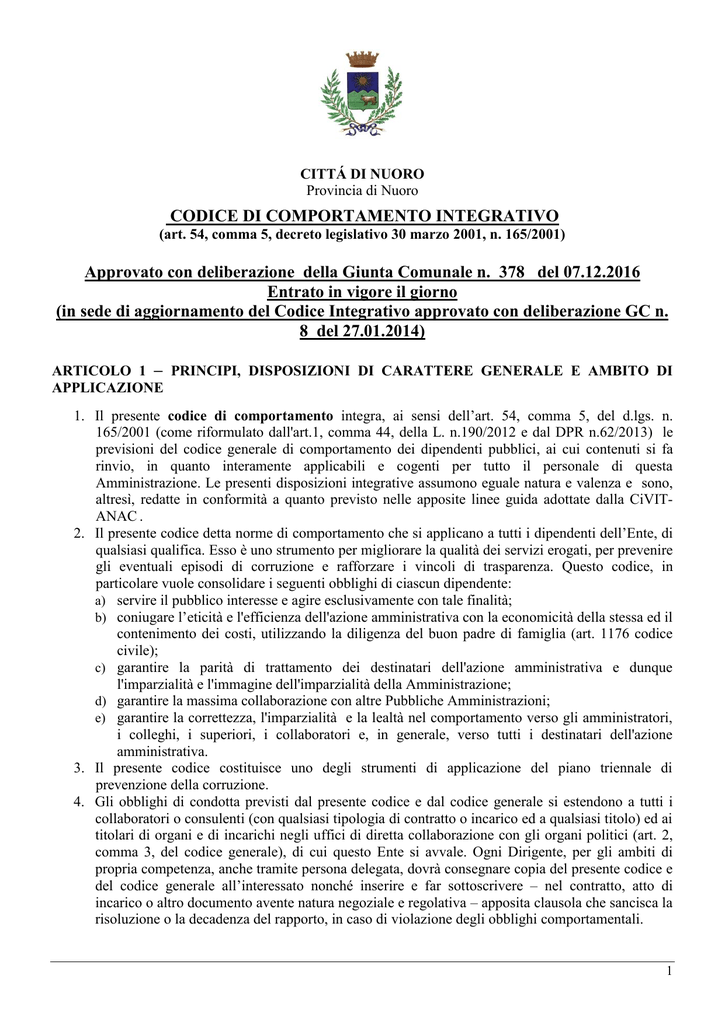 CITTÁ DI NUORO
Provincia di Nuoro

CODICE DI COMPORTAMENTO INTEGRATIVO
(art. 54, comma 5, decreto legislativo 30 marzo 2001, n. 165/2001)

Approvato con deliberazione della Giunta Comunale n. 378 del 07.12.2016
Entrato in vigore il giorno
(in sede di aggiornamento del Codice Integrativo approvato con deliberazione GC n. 8 del 27.01.2014)

ARTICOLO 1 – PRINCIPI, DISPOSIZIONI DI CARATTERE GENERALE E AMBITO DI APPLICAZIONE

1. Il presente codice di comportamento integra, ai sensi dell'art. 54, comma 5, del d.lgs. n. 165/2001 (come riformulato dall'art.1, comma 44, della L. n.190/2012 e dal DPR n.62/2013) le previsioni del codice generale di comportamento dei dipendenti pubblici, ai cui contenuti si fa rinvio, in quanto interamente applicabili e cogenti per tutto il personale di questa Amministrazione. Le presenti disposizioni integrative assumono eguale natura e valenza e sono, altresì, redatte in conformità a quanto previsto nelle apposite linee guida adottate dalla CiVIT-ANAC .
2. Il presente codice detta norme di comportamento che si applicano a tutti i dipendenti dell'Ente, di qualsiasi qualifica. Esso è uno strumento per migliorare la qualità dei servizi erogati, per prevenire gli eventuali episodi di corruzione e rafforzare i vincoli di trasparenza. Questo codice, in particolare vuole consolidare i seguenti obblighi di ciascun dipendente:
a) servire il pubblico interesse e agire esclusivamente con tale finalità;
b) coniugare l'eticità e l'efficienza dell'azione amministrativa con la economicità della stessa ed il contenimento dei costi, utilizzando la diligenza del buon padre di famiglia (art. 1176 codice civile);
c) garantire la parità di trattamento dei destinatari dell'azione amministrativa e dunque l'imparzialità e l'immagine dell'imparzialità della Amministrazione;
d) garantire la massima collaborazione con altre Pubbliche Amministrazioni;
e) garantire la correttezza, l'imparzialità e la lealtà nel comportamento verso gli amministratori, i colleghi, i superiori, i collaboratori e, in generale, verso tutti i destinatari dell'azione amministrativa.
3. Il presente codice costituisce uno degli strumenti di applicazione del piano triennale di prevenzione della corruzione.
4. Gli obblighi di condotta previsti dal presente codice e dal codice generale si estendono a tutti i collaboratori o consulenti (con qualsiasi tipologia di contratto o incarico ed a qualsiasi titolo) ed ai titolari di organi e di incarichi negli uffici di diretta collaborazione con gli organi politici (art. 2, comma 3, del codice generale), di cui questo Ente si avvale. Ogni Dirigente, per gli ambiti di propria competenza, anche tramite persona delegata, dovrà consegnare copia del presente codice e del codice generale all'interessato nonché inserire e far sottoscrivere – nel contratto, atto di incarico o altro documento avente natura negoziale e regolativa – apposita clausola che sancisca la risoluzione o la decadenza del rapporto, in caso di violazione degli obblighi comportamentali.

1